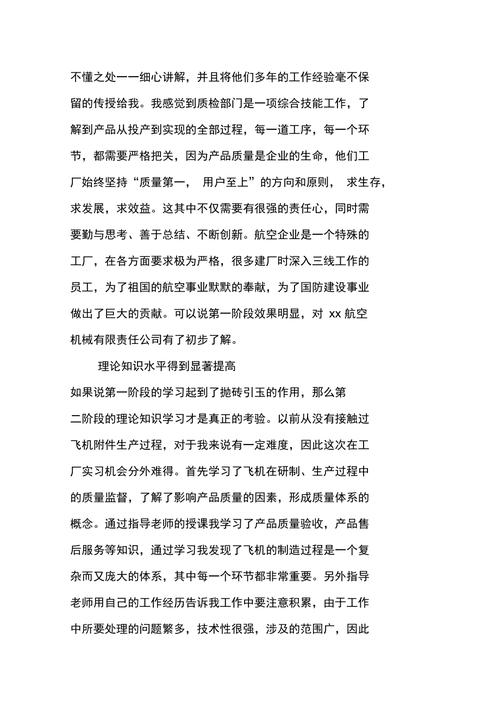 不懂之处一一细心讲解，并且将他们多年的工作经验毫不保留的传授给我。我感觉到质检部门是一项综合技能工作，了解到产品从投产到实现的全部过程，每一道工序，每一个环节，都需要严格把关，因为产品质量是企业的生命，他们工厂始终坚持“质量第一， 用户至上”的方向和原则， 求生存，求发展，求效益。这其中不仅需要有很强的责任心，同时需要勤与思考、善于总结、不断创新。航空企业是一个特殊的工厂，在各方面要求极为严格，很多建厂时深入三线工作的员工，为了祖国的航空事业默默的奉献，为了国防建设事业做出了巨大的贡献。可以说第一阶段效果明显，对 xx 航空机械有限责任公司有了初步了解。

理论知识水平得到显著提高

如果说第一阶段的学习起到了抛砖引玉的作用，那么第二阶段的理论知识学习才是真正的考验。以前从没有接触过飞机附件生产过程，对于我来说有一定难度，因此这次在工厂实习机会分外难得。首先学习了飞机在研制、生产过程中的质量监督，了解了影响产品质量的因素，形成质量体系的概念。通过指导老师的授课我学习了产品质量验收，产品售后服务等知识，通过学习我发现了飞机的制造过程是一个复杂而又庞大的体系，其中每一个环节都非常重要。另外指导老师用自己的工作经历告诉我工作中要注意积累，由于工作中所要处理的问题繁多，技术性很强，涉及的范围广，因此